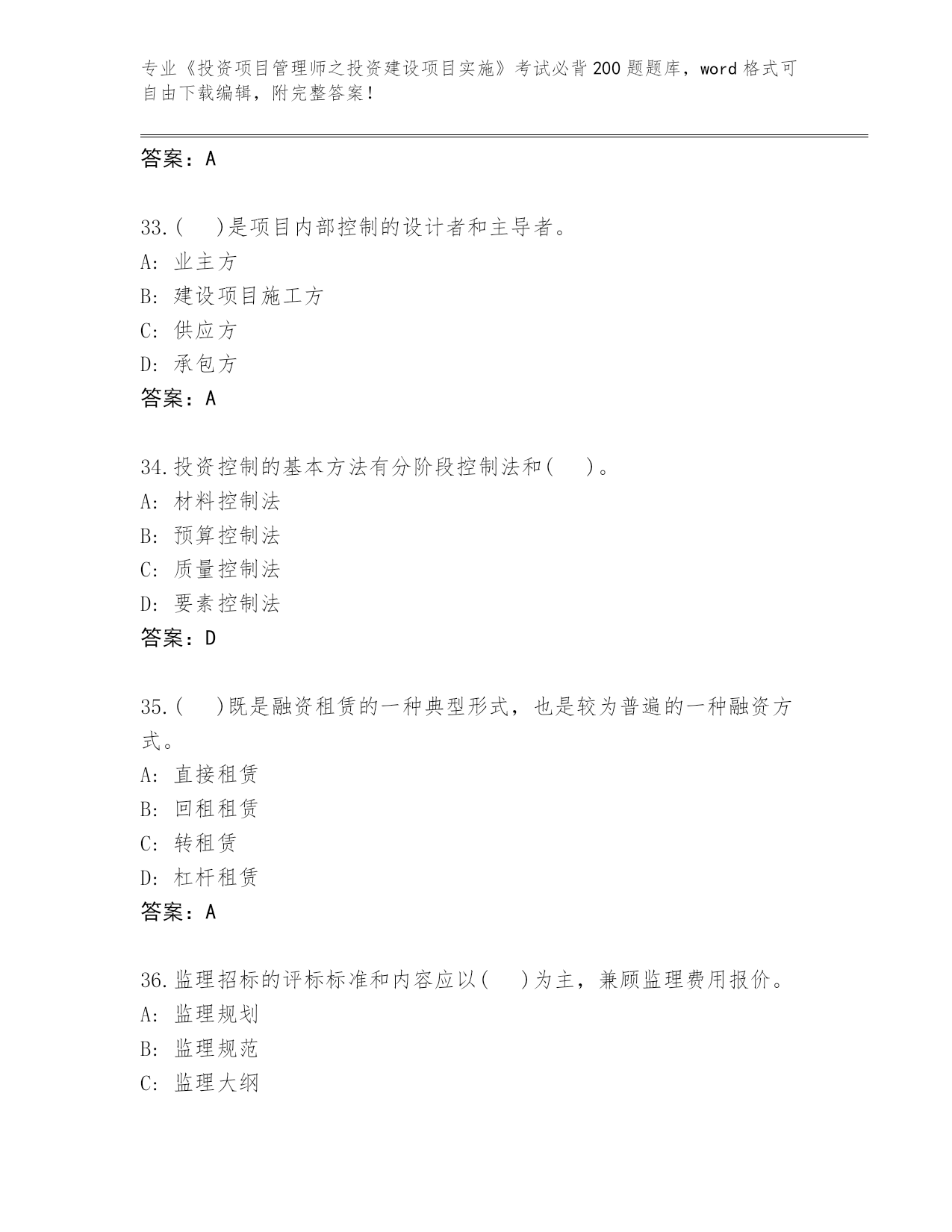 专业《投资项目管理师之投资建设项目实施》考试必背200题题库，word格式可自由下载编辑，附完整答案！

答案：A

33.(　)是项目内部控制的设计者和主导者。
A: 业主方
B: 建设项目施工方
C: 供应方
D: 承包方
答案：A

34.投资控制的基本方法有分阶段控制法和(　)。
A: 材料控制法
B: 预算控制法
C: 质量控制法
D: 要素控制法
答案：D

35.(　)既是融资租赁的一种典型形式，也是较为普遍的一种融资方式。
A: 直接租赁
B: 回租租赁
C: 转租赁
D: 杠杆租赁
答案：A

36.监理招标的评标标准和内容应以(　)为主，兼顾监理费用报价。
A: 监理规划
B: 监理规范
C: 监理大纲